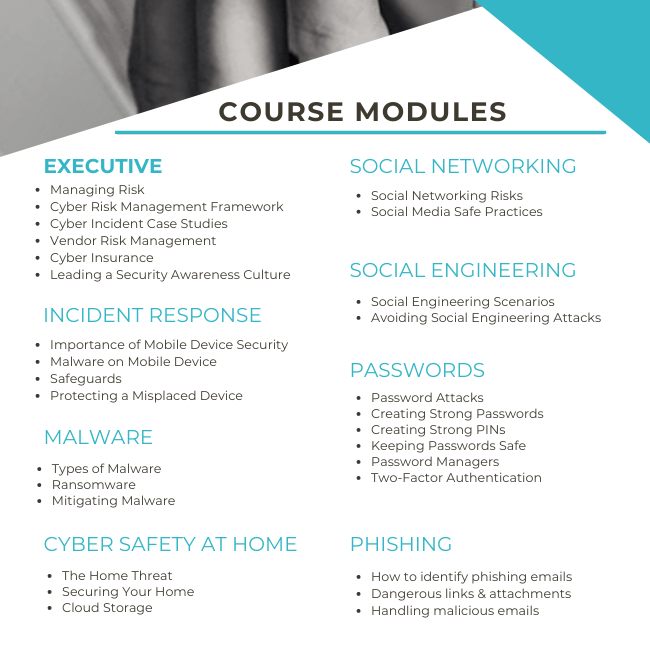 COURSE MODULES

EXECUTIVE
- Managing Risk
- Cyber Risk Management Framework
- Cyber Incident Case Studies
- Vendor Risk Management
- Cyber Insurance
- Leading a Security Awareness Culture

INCIDENT RESPONSE
- Importance of Mobile Device Security
- Malware on Mobile Device
- Safeguards
- Protecting a Misplaced Device

MALWARE
- Types of Malware
- Ransomware
- Mitigating Malware

CYBER SAFETY AT HOME
- The Home Threat
- Securing Your Home
- Cloud Storage

SOCIAL NETWORKING
- Social Networking Risks
- Social Media Safe Practices

SOCIAL ENGINEERING
- Social Engineering Scenarios
- Avoiding Social Engineering Attacks

PASSWORDS
- Password Attacks
- Creating Strong Passwords
- Creating Strong PINs
- Keeping Passwords Safe
- Password Managers
- Two-Factor Authentication

PHISHING
- How to identify phishing emails
- Dangerous links & attachments
- Handling malicious emails